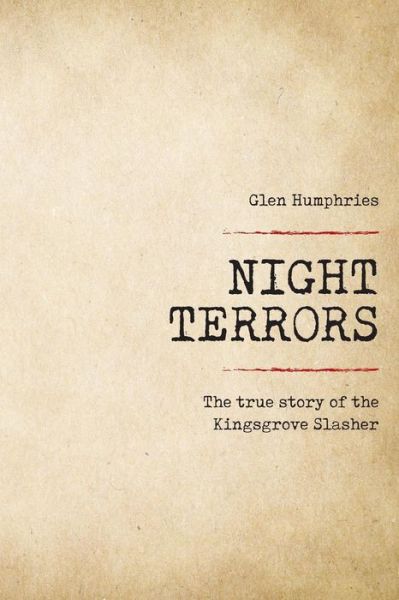 Glen Humphries

NIGHT TERRORS

The true story of the Kingsgrove Slasher